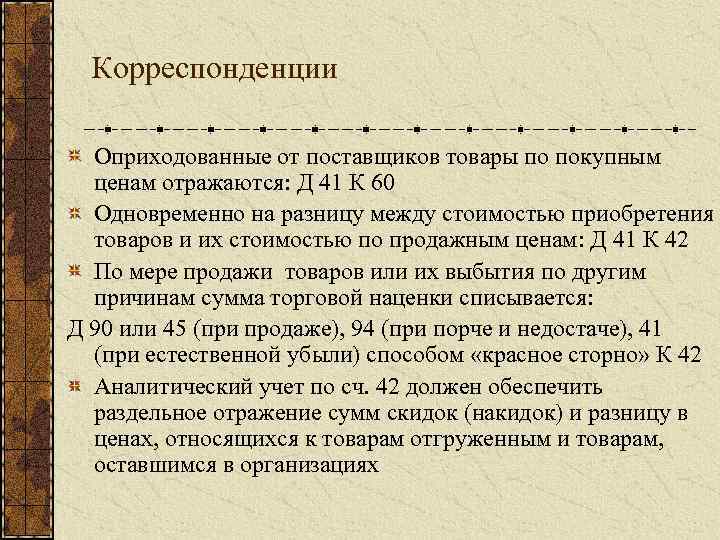 Корреспонденции

Оприходованные от поставщиков товары по покупным ценам отражаются: Д 41 К 60

Одновременно на разницу между стоимостью приобретения товаров и их стоимостью по продажным ценам: Д 41 К 42

По мере продажи товаров или их выбытия по другим причинам сумма торговой наценки списывается:

Д 90 или 45 (при продаже), 94 (при порче и недостаче), 41 (при естественной убыли) способом «красное сторно» К 42

Аналитический учет по сч. 42 должен обеспечить раздельное отражение сумм скидок (накидок) и разницу в ценах, относящихся к товарам отгруженным и товарам, оставшимся в организациях